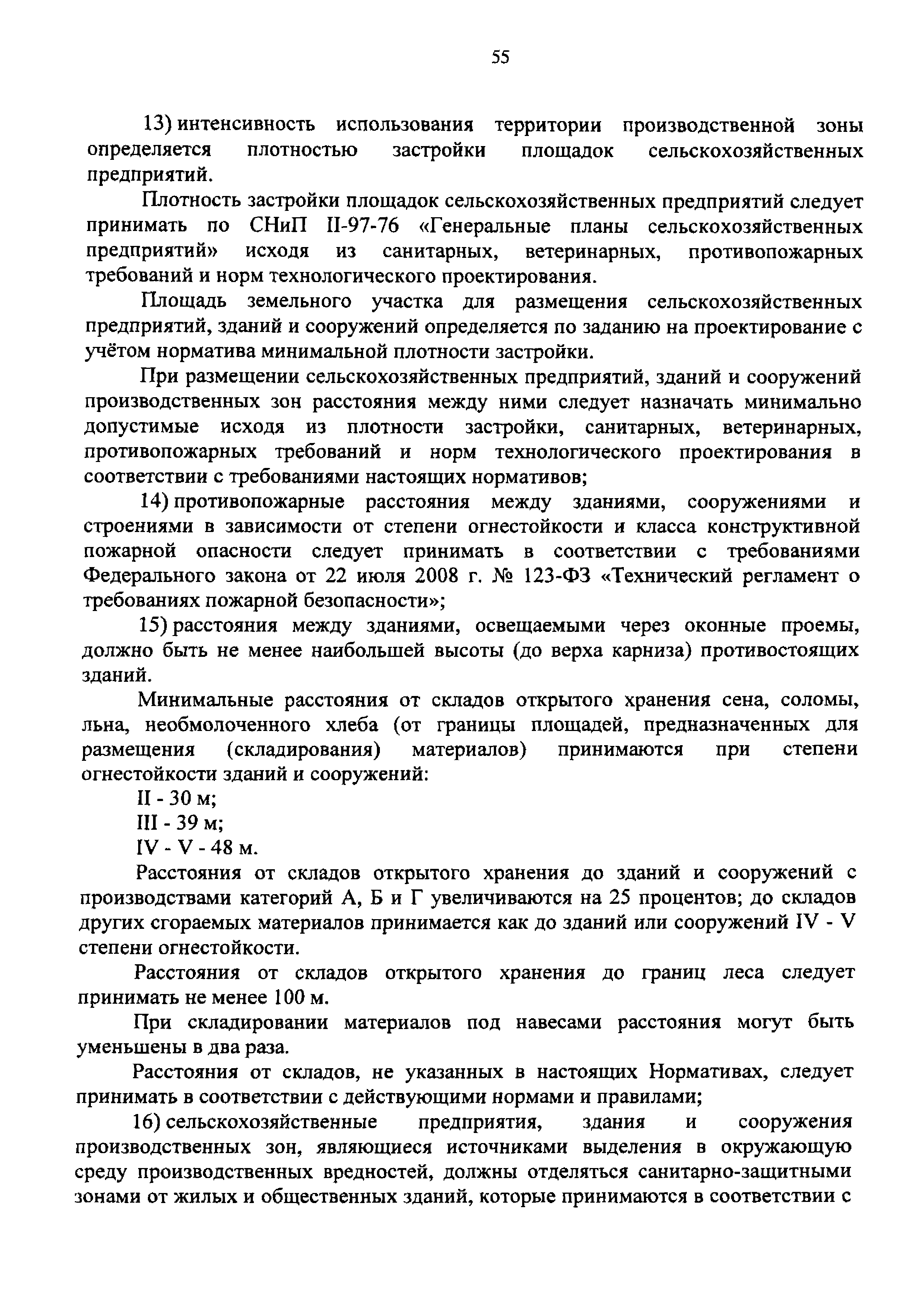 55

13) интенсивность использования территории производственной зоны определяется плотностью застройки площадок сельскохозяйственных предприятий.

Плотность застройки площадок сельскохозяйственных предприятий следует принимать по СНиП II-97-76 «Генеральные планы сельскохозяйственных предприятий» исходя из санитарных, ветеринарных, противопожарных требований и норм технологического проектирования.

Площадь земельного участка для размещения сельскохозяйственных предприятий, зданий и сооружений определяется по заданию на проектирование с учётом норматива минимальной плотности застройки.

При размещении сельскохозяйственных предприятий, зданий и сооружений производственных зон расстояния между ними следует назначать минимально допустимые исходя из плотности застройки, санитарных, ветеринарных, противопожарных требований и норм технологического проектирования в соответствии с требованиями настоящих нормативов;

14) противопожарные расстояния между зданиями, сооружениями и строениями в зависимости от степени огнестойкости и класса конструктивной пожарной опасности следует принимать в соответствии с требованиями Федерального закона от 22 июля 2008 г. № 123-ФЗ «Технический регламент о требованиях пожарной безопасности»;

15) расстояния между зданиями, освещаемыми через оконные проемы, должно быть не менее наибольшей высоты (до верха карниза) противостоящих зданий.

Минимальные расстояния от складов открытого хранения сена, соломы, льна, необмолоченного хлеба (от границы площадей, предназначенных для размещения (складирования) материалов) принимаются при степени огнестойкости зданий и сооружений:

II - 30 м;

III - 39 м;

IV - V - 48 м.

Расстояния от складов открытого хранения до зданий и сооружений с производствами категорий А, Б и Г увеличиваются на 25 процентов; до складов других сгораемых материалов принимается как до зданий или сооружений IV - V степени огнестойкости.

Расстояния от складов открытого хранения до границ леса следует принимать не менее 100 м.

При складировании материалов под навесами расстояния могут быть уменьшены в два раза.

Расстояния от складов, не указанных в настоящих Нормативах, следует принимать в соответствии с действующими нормами и правилами;

16) сельскохозяйственные предприятия, здания и сооружения производственных зон, являющиеся источниками выделения в окружающую среду производственных вредностей, должны отделяться санитарно-защитными зонами от жилых и общественных зданий, которые принимаются в соответствии с